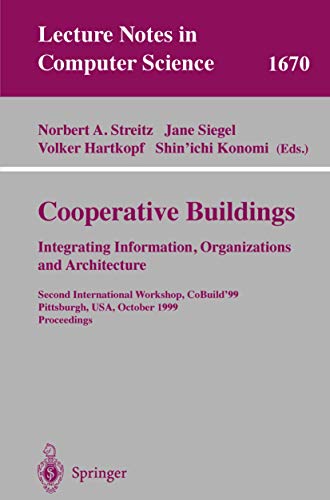 Lecture Notes in Computer Science 1670

Norbert A. Streitz Jane Siegel
Volker Hartkopf Shin'ichi Konomi (Eds.)

Cooperative Buildings

Integrating Information, Organizations and Architecture

Second International Workshop, CoBuild'99
Pittsburgh, USA, October 1999
Proceedings

Springer